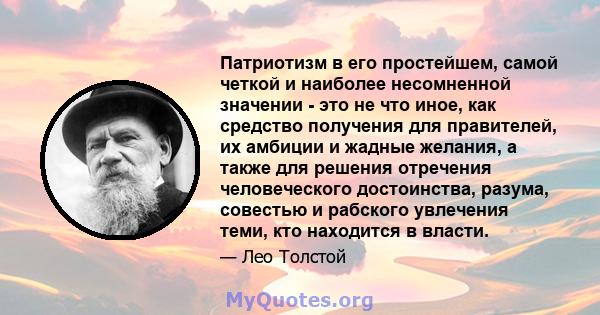 Патриотизм в его простейшем, самой четкой и наиболее несомненной значении - это не что иное, как средство получения для правителей, их амбиции и жадные желания, а также для решения отречения человеческого достоинства, разума, совестью и рабского увлечения теми, кто находится в власти.

— Лео Толстой

MyQuotes.org